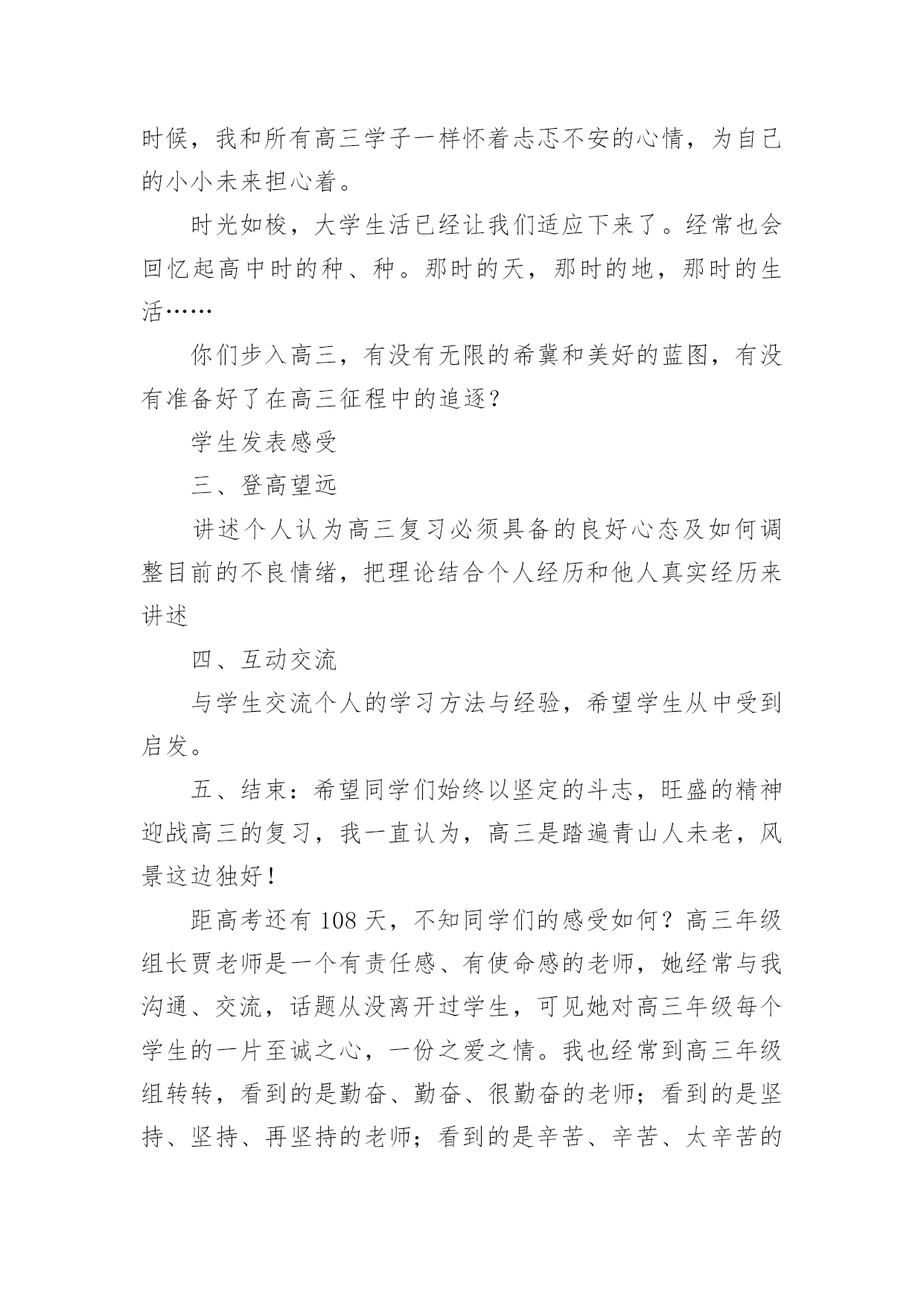 时候，我和所有高三学子一样怀着忐忑不安的心情，为自己的小小未来担心着。

时光如梭，大学生活已经让我们适应下来了。经常也会回忆起高中时的种、种。那时的天，那时的地，那时的生活……

你们步入高三，有没有无限的希冀和美好的蓝图，有没有准备好了在高三征程中的追逐？

学生发表感受

三、登高望远

讲述个人认为高三复习必须具备的良好心态及如何调整目前的不良情绪，把理论结合个人经历和他人真实经历来讲述

四、互动交流

与学生交流个人的学习方法与经验，希望学生从中受到启发。

五、结束：希望同学们始终以坚定的斗志，旺盛的精神迎战高三的复习，我一直认为，高三是踏遍青山人未老，风景这边独好！

距高考还有 108 天，不知同学们的感受如何？高三年级组长贾老师是一个有责任感、有使命感的老师，她经常与我沟通、交流，话题从没离开过学生，可见她对高三年级每个学生的一片至诚之心，一份之爱之情。我也经常到高三年级组转转，看到的是勤奋、勤奋、很勤奋的老师；看到的是坚持、坚持、再坚持的老师；看到的是辛苦、辛苦、太辛苦的